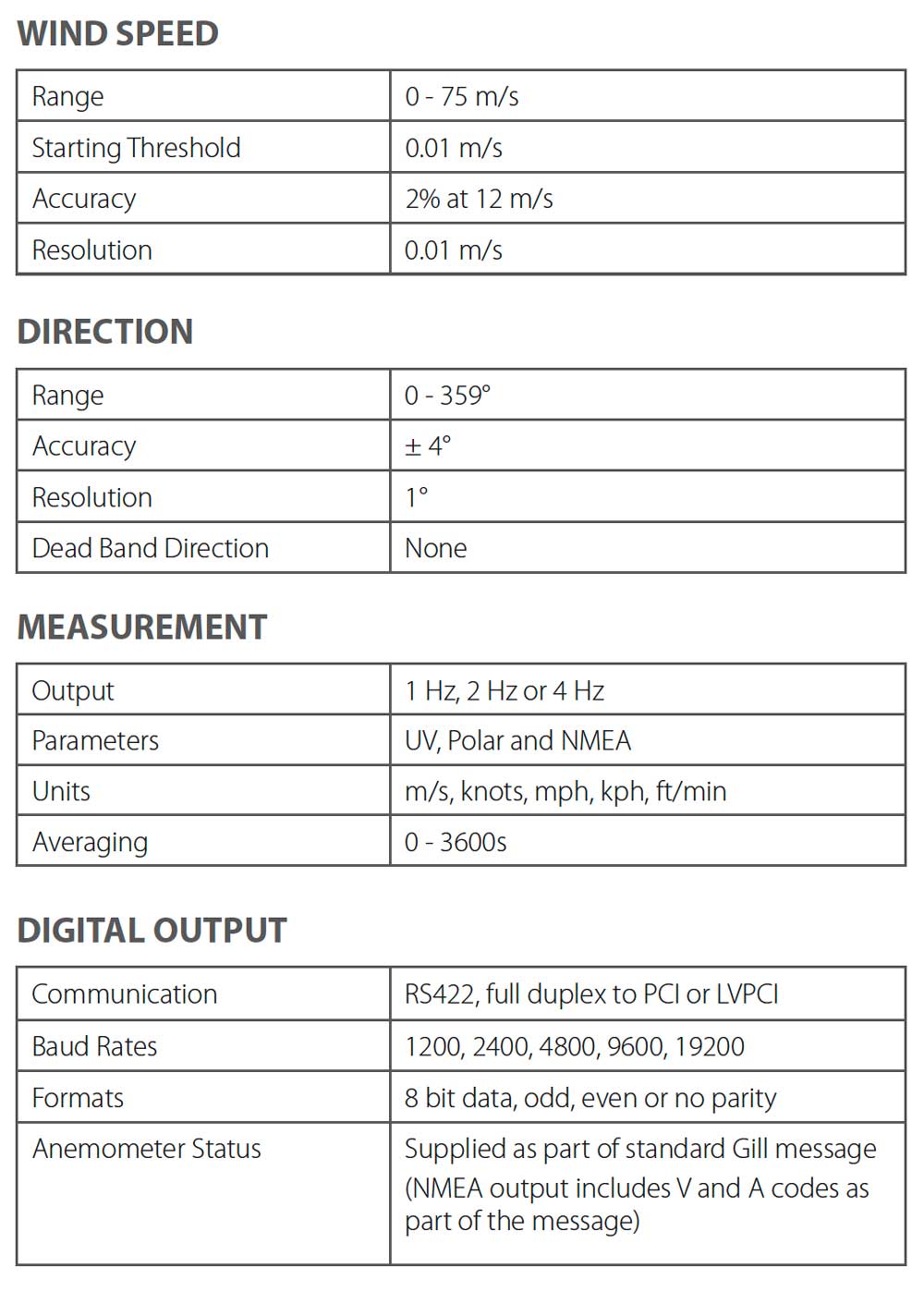 WIND SPEED

| Range | 0 - 75 m/s |
|---|---|
| Starting Threshold | 0.01 m/s |
| Accuracy | 2% at 12 m/s |
| Resolution | 0.01 m/s |

DIRECTION

| Range | 0 - 359° |
|---|---|
| Accuracy | ± 4° |
| Resolution | 1° |
| Dead Band Direction | None |

MEASUREMENT

| Output | 1 Hz, 2 Hz or 4 Hz |
|---|---|
| Parameters | UV, Polar and NMEA |
| Units | m/s, knots, mph, kph, ft/min |
| Averaging | 0 - 3600s |

DIGITAL OUTPUT

| Communication | RS422, full duplex to PCI or LVPCI |
|---|---|
| Baud Rates | 1200, 2400, 4800, 9600, 19200 |
| Formats | 8 bit data, odd, even or no parity |
| Anemometer Status | Supplied as part of standard Gill message (NMEA output includes V and A codes as part of the message) |